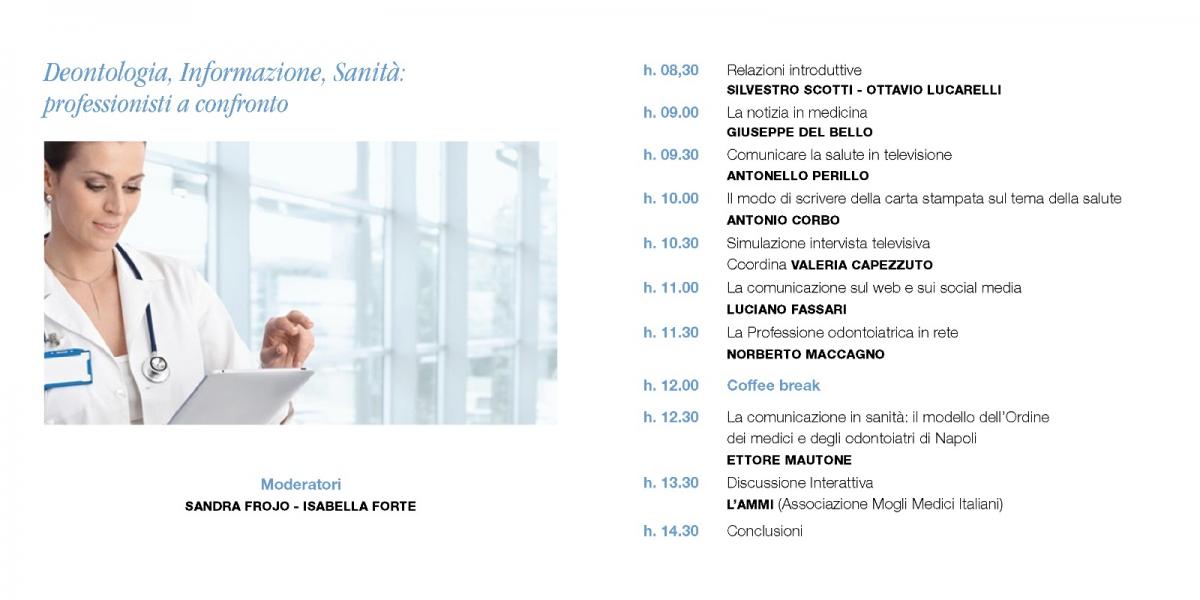 Deontologia, Informazione, Sanità: professionisti a confronto

Moderatori
SANDRA FROJO - ISABELLA FORTE

h. 08,30 Relazioni introduttive
SILVESTRO SCOTTI - OTTAVIO LUCARELLI

h. 09.00 La notizia in medicina
GIUSEPPE DEL BELLO

h. 09.30 Comunicare la salute in televisione
ANTONELLO PERILLO

h. 10.00 Il modo di scrivere della carta stampata sul tema della salute
ANTONIO CORBO

h. 10.30 Simulazione intervista televisiva
Coordina VALERIA CAPEZZUTO

h. 11.00 La comunicazione sul web e sui social media
LUCIANO FASSARI

h. 11.30 La Professione odontoiatrica in rete
NORBERTO MACCAGNO

h. 12.00 Coffee break

h. 12.30 La comunicazione in sanità: il modello dell'Ordine dei medici e degli odontoiatri di Napoli
ETTORE MAUTONE

h. 13.30 Discussione Interattiva
L'AMMI (Associazione Mogli Medici Italiani)

h. 14.30 Conclusioni